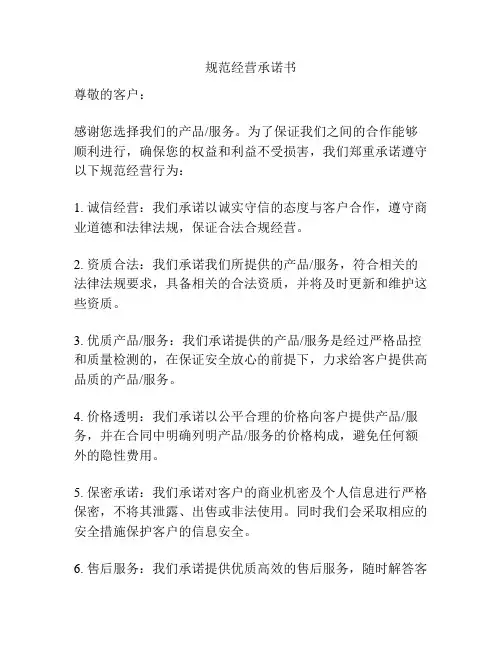 规范经营承诺书

尊敬的客户：

感谢您选择我们的产品/服务。为了保证我们之间的合作能够顺利进行，确保您的权益和利益不受损害，我们郑重承诺遵守以下规范经营行为：

1. 诚信经营：我们承诺以诚实守信的态度与客户合作，遵守商业道德和法律法规，保证合法合规经营。

2. 资质合法：我们承诺我们所提供的产品/服务，符合相关的法律法规要求，具备相关的合法资质，并将及时更新和维护这些资质。

3. 优质产品/服务：我们承诺提供的产品/服务是经过严格品控和质量检测的，在保证安全放心的前提下，力求给客户提供高品质的产品/服务。

4. 价格透明：我们承诺以公平合理的价格向客户提供产品/服务，并在合同中明确列明产品/服务的价格构成，避免任何额外的隐性费用。

5. 保密承诺：我们承诺对客户的商业机密及个人信息进行严格保密，不将其泄露、出售或非法使用。同时我们会采取相应的安全措施保护客户的信息安全。

6. 售后服务：我们承诺提供优质高效的售后服务，随时解答客